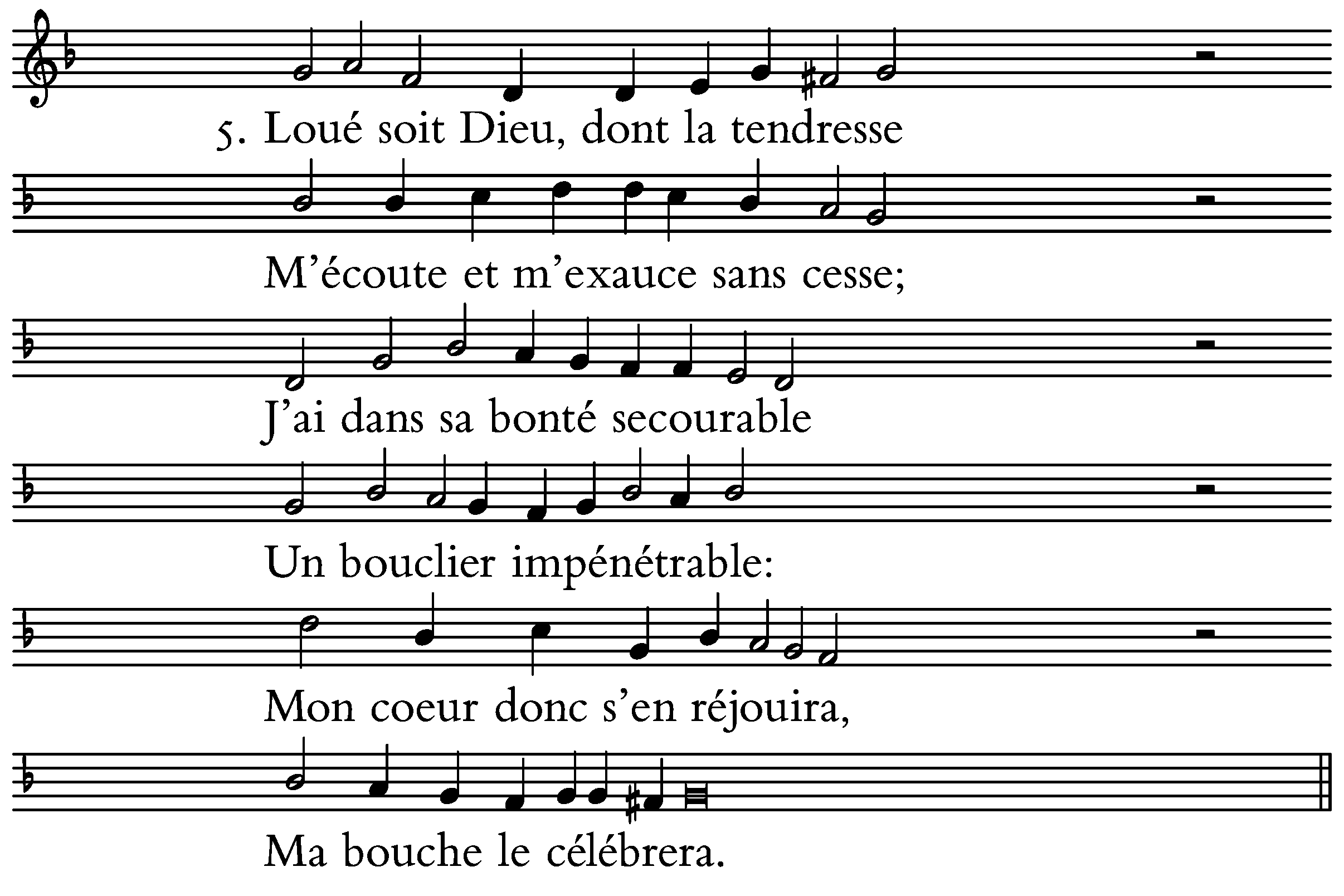 5. Loué soit Dieu, dont la tendresse

M'écoute et m'exauce sans cesse;

J'ai dans sa bonté secourable

Un bouclier impénétrable:

Mon coeur donc s'en réjouira,

Ma bouche le célébrera.